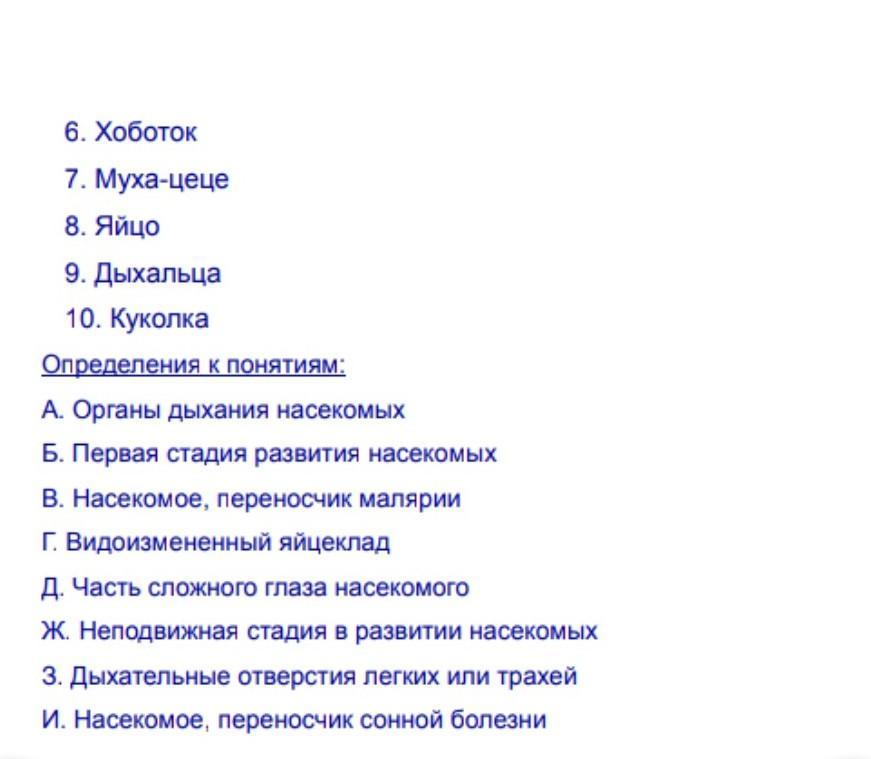 6. Хоботок

7. Муха-цеце

8. Яйцо

9. Дыхальца

10. Куколка

Определения к понятиям:

А. Органы дыхания насекомых

Б. Первая стадия развития насекомых

В. Насекомое, переносчик малярии

Г. Видоизмененный яйцеклад

Д. Часть сложного глаза насекомого

Ж. Неподвижная стадия в развитии насекомых

З. Дыхательные отверстия легких или трахей

И. Насекомое, переносчик сонной болезни